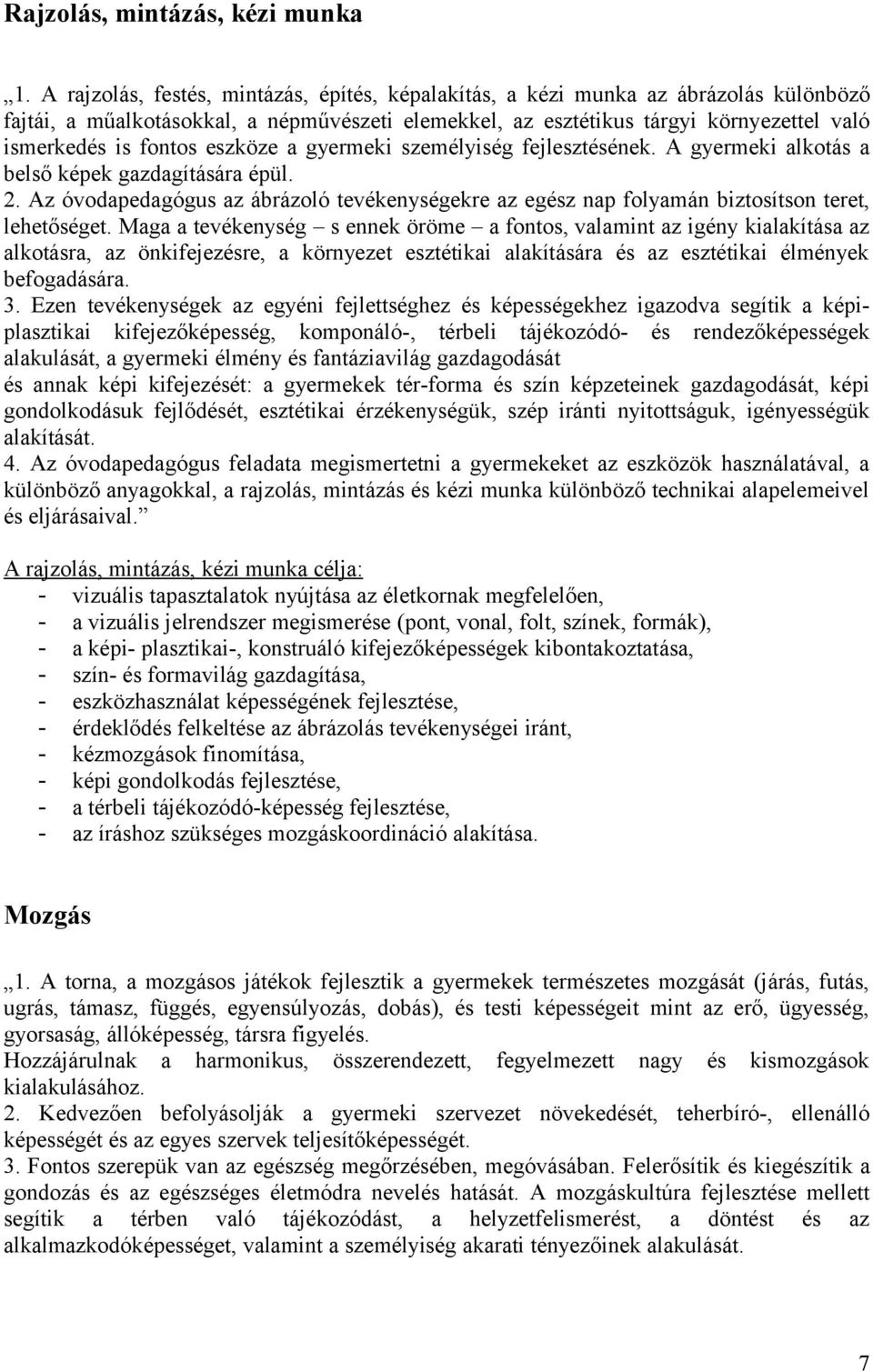 Rajzolás, mintázás, kézi munka

„1. A rajzolás, festés, mintázás, építés, képalakítás, a kézi munka az ábrázolás különböző fajtái, a műalkotásokkal, a népművészeti elemekkel, az esztétikus tárgyi környezettel való ismerkedés is fontos eszköze a gyermeki személyiség fejlesztésének. A gyermeki alkotás a belső képek gazdagítására épül.
2. Az óvodapedagógus az ábrázoló tevékenységekre az egész nap folyamán biztosítson teret, lehetőséget. Maga a tevékenység – s ennek öröme – a fontos, valamint az igény kialakítása az alkotásra, az önkifejezésre, a környezet esztétikai alakítására és az esztétikai élmények befogadására.
3. Ezen tevékenységek az egyéni fejlettséghez és képességekhez igazodva segítik a képi-plasztikai kifejezőképesség, komponáló-, térbeli tájékozódó- és rendezőképességek alakulását, a gyermeki élmény és fantáziavilág gazdagodását
és annak képi kifejezését: a gyermekek tér-forma és szín képzeteinek gazdagodását, képi gondolkodásuk fejlődését, esztétikai érzékenységük, szép iránti nyitottságuk, igényességük alakítását.
4. Az óvodapedagógus feladata megismertetni a gyermekeket az eszközök használatával, a különböző anyagokkal, a rajzolás, mintázás és kézi munka különböző technikai alapelemeivel és eljárásaival.”

A rajzolás, mintázás, kézi munka célja:
- vizuális tapasztalatok nyújtása az életkornak megfelelően,
- a vizuális jelrendszer megismerése (pont, vonal, folt, színek, formák),
- a képi- plasztikai-, konstruáló kifejezőképességek kibontakoztatása,
- szín- és formavilág gazdagítása,
- eszközhasználat képességének fejlesztése,
- érdeklődés felkeltése az ábrázolás tevékenységei iránt,
- kézmozgások finomítása,
- képi gondolkodás fejlesztése,
- a térbeli tájékozódó-képesség fejlesztése,
- az íráshoz szükséges mozgáskoordináció alakítása.

Mozgás

„1. A torna, a mozgásos játékok fejlesztik a gyermekek természetes mozgását (járás, futás, ugrás, támasz, függés, egyensúlyozás, dobás), és testi képességeit mint az erő, ügyesség, gyorsaság, állóképesség, társra figyelés.
Hozzájárulnak a harmonikus, összerendezett, fegyelmezett nagy és kismozgások kialakulásához.
2. Kedvezően befolyásolják a gyermeki szervezet növekedését, teherbíró-, ellenálló képességét és az egyes szervek teljesítőképességét.
3. Fontos szerepük van az egészség megőrzésében, megóvásában. Felerősítik és kiegészítik a gondozás és az egészséges életmódra nevelés hatását. A mozgáskultúra fejlesztése mellett segítik a térben való tájékozódást, a helyzetfelismerést, a döntést és az alkalmazkodóképességet, valamint a személyiség akarati tényezőinek alakulását.

7